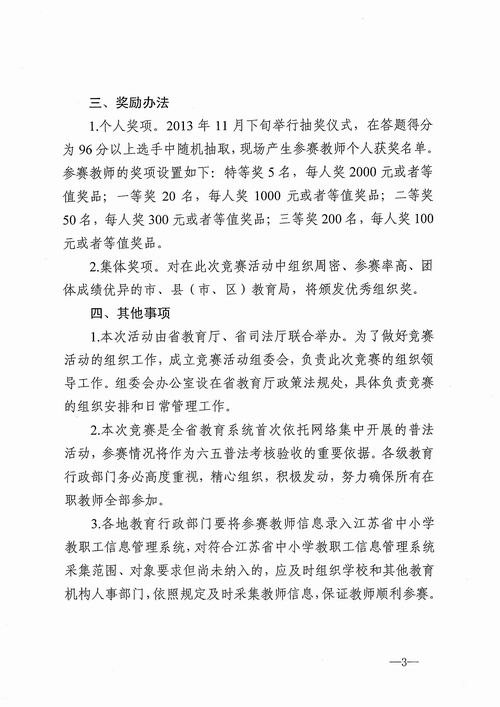 三、奖励办法

1.个人奖项。2013 年 11 月下旬举行抽奖仪式，在答题得分为 96 分以上选手中随机抽取，现场产生参赛教师个人获奖名单。参赛教师的奖项设置如下：特等奖 5 名，每人奖 2000 元或者等值奖品；一等奖 20 名，每人奖 1000 元或者等值奖品；二等奖 50 名，每人奖 300 元或者等值奖品；三等奖 200 名，每人奖 100 元或者等值奖品。

2.集体奖项。对在此次竞赛活动中组织周密、参赛率高、团体成绩优异的市、县（市、区）教育局，将颁发优秀组织奖。

四、其他事项

1.本次活动由省教育厅、省司法厅联合举办。为了做好竞赛活动的组织工作，成立竞赛活动组委会，负责此次竞赛的组织领导工作。组委会办公室设在省教育厅政策法规处，具体负责竞赛的组织安排和日常管理工作。

2.本次竞赛是全省教育系统首次依托网络集中开展的普法活动，参赛情况将作为六五普法考核验收的重要依据。各级教育行政部门务必高度重视，精心组织，积极发动，努力确保所有在职教师全部参加。

3.各地教育行政部门要将参赛教师信息录入江苏省中小学教职工信息管理系统，对符合江苏省中小学教职工信息管理系统采集范围、对象要求但尚未纳入的，应及时组织学校和其他教育机构人事部门，依照规定及时采集教师信息，保证教师顺利参赛。

—3—